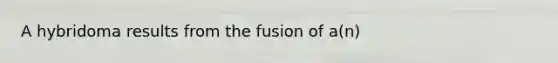 A hybridoma results from the fusion of a(n)